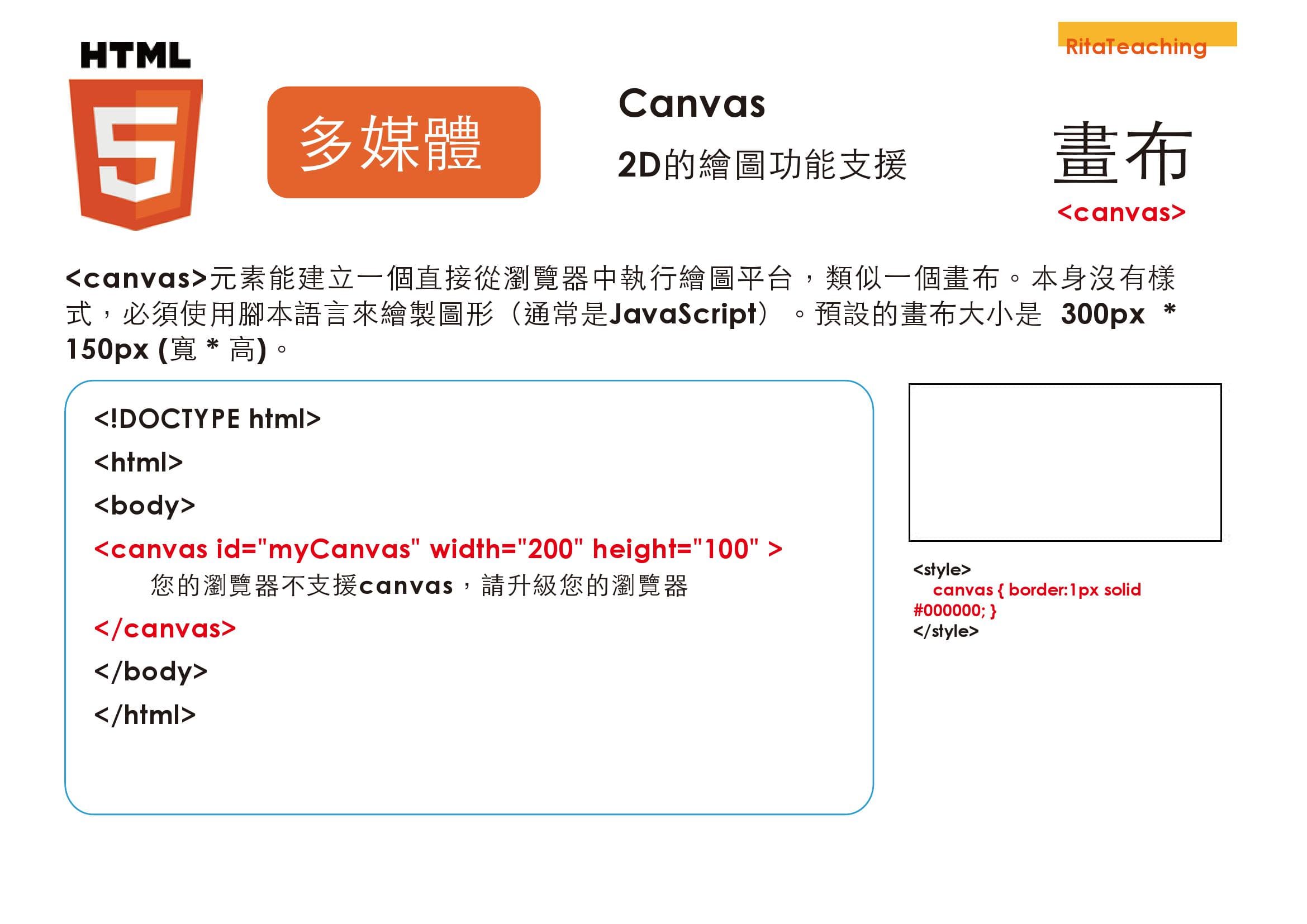 RitaTeaching

HTML

5

多媒體

Canvas

2D的繪圖功能支援

畫布

<canvas>

<canvas>元素能建立一個直接從瀏覽器中執行繪圖平台，類似一個畫布。本身沒有樣式，必須使用腳本語言來繪製圖形（通常是JavaScript）。預設的畫布大小是 300px * 150px (寬 * 高)。

<!DOCTYPE html>
<html>
<body>
<canvas id="myCanvas" width="200" height="100" >
您的瀏覽器不支援canvas，請升級您的瀏覽器
</canvas>
</body>
</html>

<style>
canvas { border:1px solid #000000; }
</style>